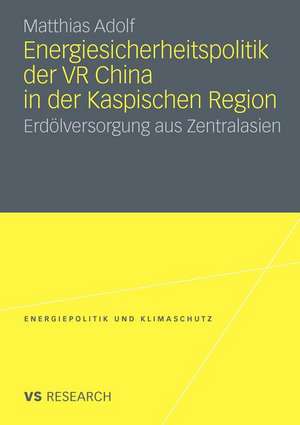 Matthias Adolf

Energiesicherheitspolitik der VR China in der Kaspischen Region

Erdölversorgung aus Zentralasien

ENERGIEPOLITIK UND KLIMASCHUTZ

VS RESEARCH